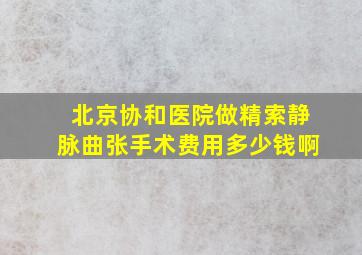 北京协和医院做精索静脉曲张手术费用多少钱啊